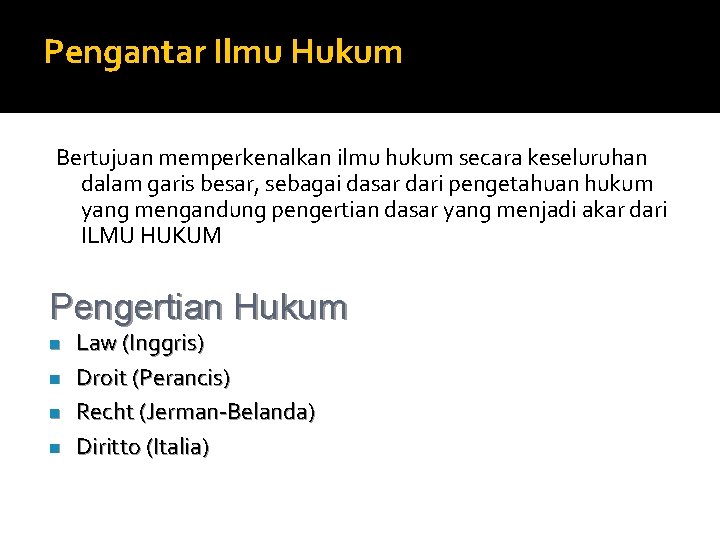 Pengantar Ilmu Hukum

Bertujuan memperkenalkan ilmu hukum secara keseluruhan dalam garis besar, sebagai dasar dari pengetahuan hukum yang mengandung pengertian dasar yang menjadi akar dari ILMU HUKUM

Pengertian Hukum

• Law (Inggris)
• Droit (Perancis)
• Recht (Jerman-Belanda)
• Diritto (Italia)